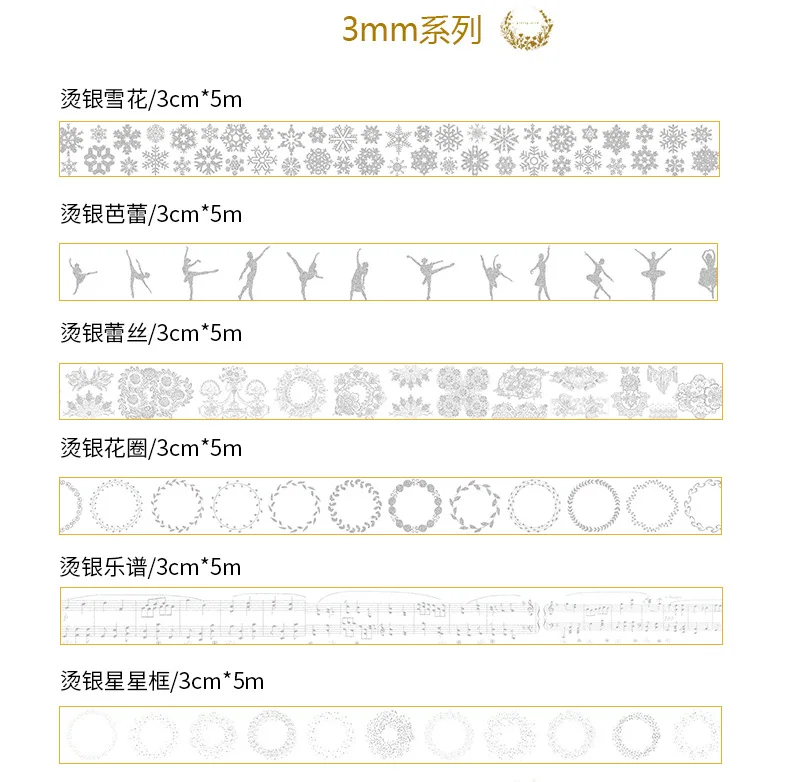 3mm系列

烫银雪花/3cm*5m

烫银芭蕾/3cm*5m

烫银蕾丝/3cm*5m

烫银花圈/3cm*5m

烫银乐谱/3cm*5m

烫银星星框/3cm*5m